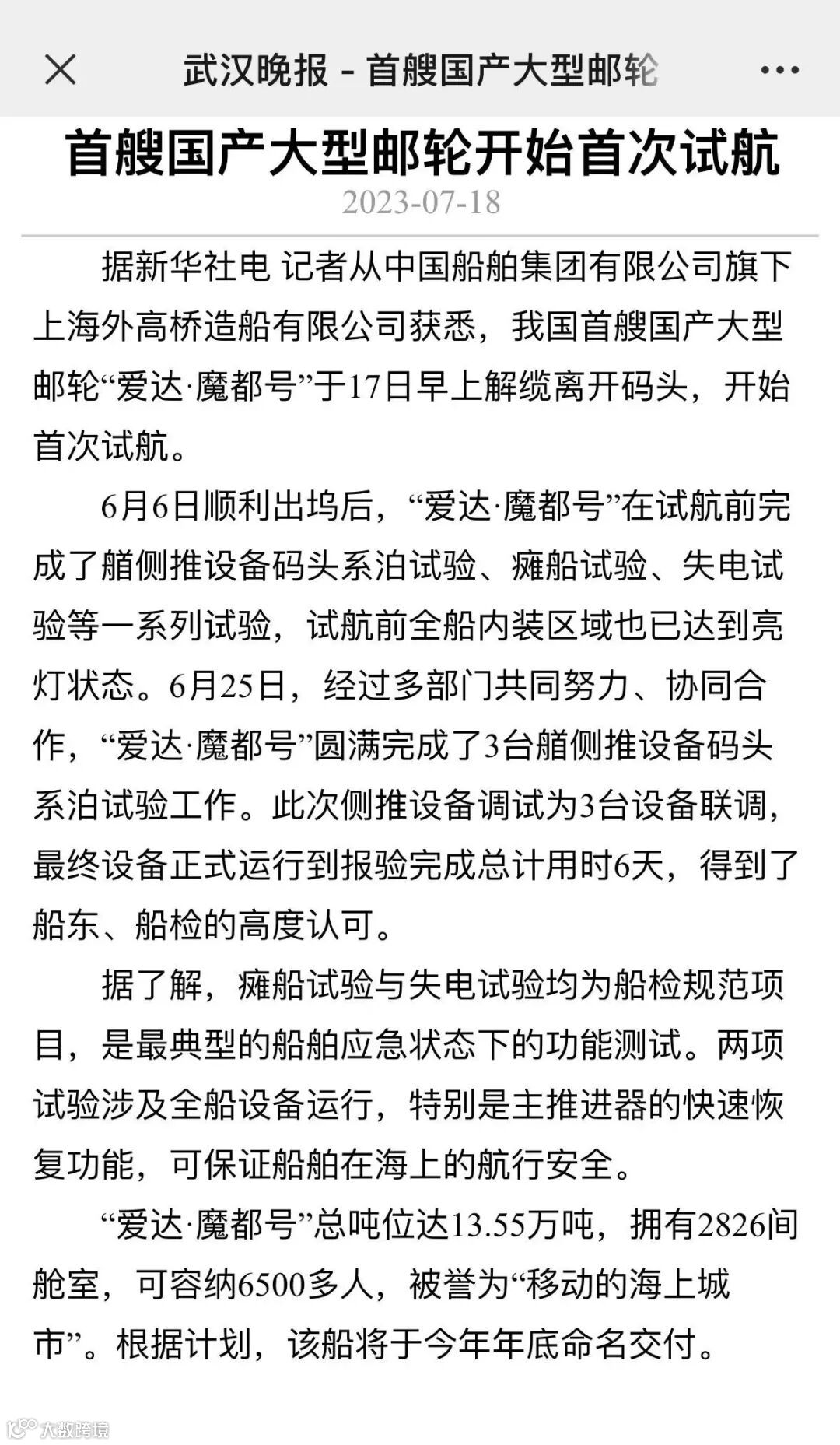 武汉晚报 - 首艘国产大型邮轮

首艘国产大型邮轮开始首次试航

2023-07-18

据新华社电 记者从中国船舶集团有限公司旗下上海外高桥造船有限公司获悉，我国首艘国产大型邮轮“爱达·魔都号”于17日早上解缆离开码头，开始首次试航。

6月6日顺利出坞后，“爱达·魔都号”在试航前完成了艏侧推设备码头系泊试验、瘫船试验、失电试验等一系列试验，试航前全船内装区域也已达到亮灯状态。6月25日，经过多部门共同努力、协同合作，“爱达·魔都号”圆满完成了3台艏侧推设备码头系泊试验工作。此次侧推设备调试为3台设备联调，最终设备正式运行到报验完成总计用时6天，得到了船东、船检的高度认可。

据了解，瘫船试验与失电试验均为船检规范项目，是最典型的船舶应急状态下的功能测试。两项试验涉及全船设备运行，特别是主推进器的快速恢复功能，可保证船舶在海上的航行安全。

“爱达·魔都号”总吨位达13.55万吨，拥有2826间舱室，可容纳6500多人，被誉为“移动的海上城市”。根据计划，该船将于今年年底命名交付。

大数跨境